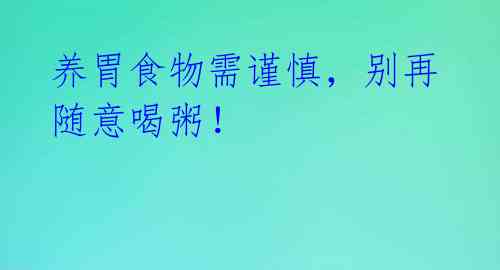 养胃食物需谨慎，别再随意喝粥！